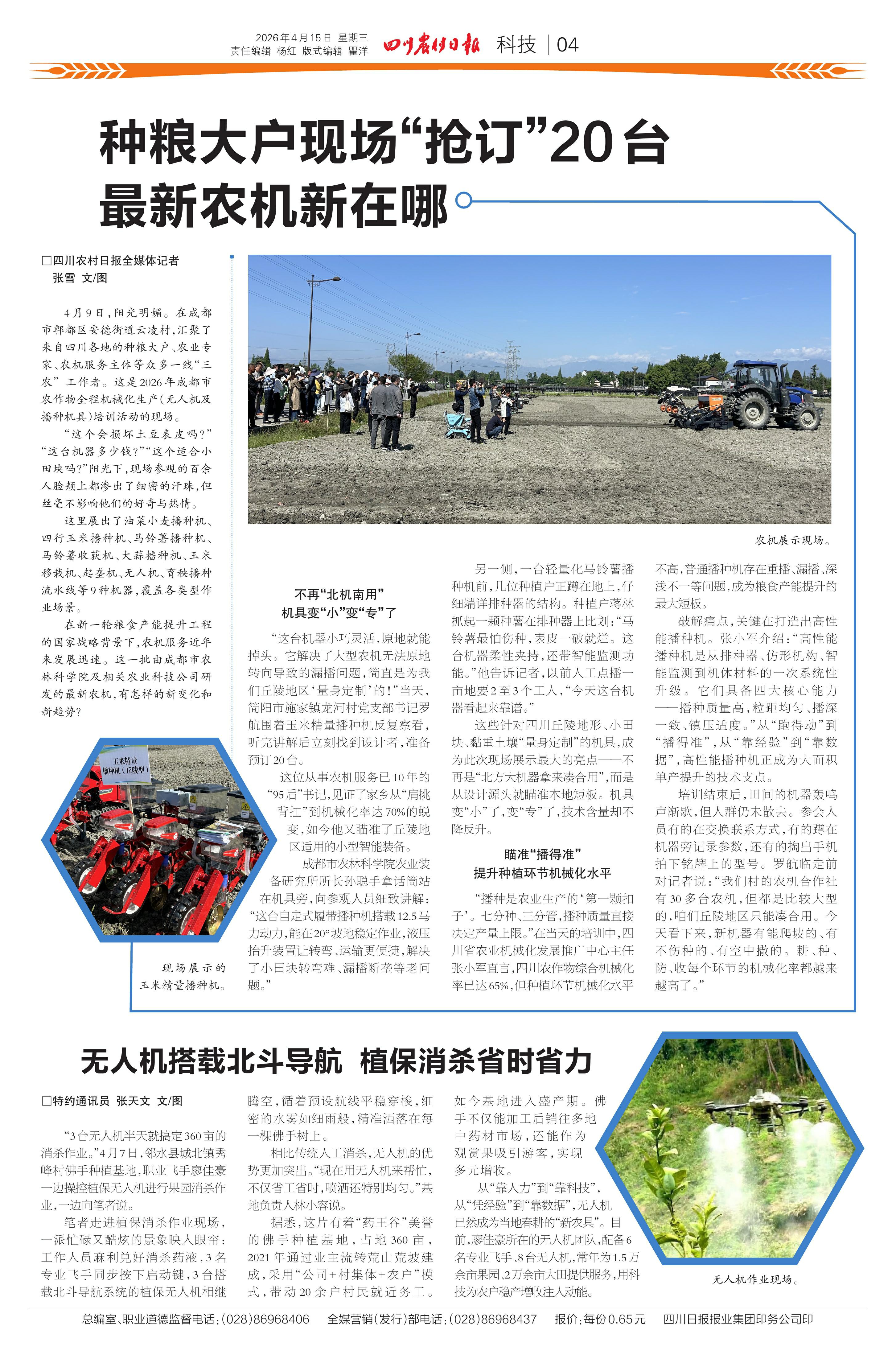 2026年4月15日 星期三
责任编辑 杨红 版式编辑 瞿洋

四川农村日报 科技 | 04

种粮大户现场“抢订”20台
最新农机新在哪

□四川农村日报全媒体记者 张雪 文/图

4月9日，阳光明媚。在成都市郫都区安德街道云凌村，汇聚了来自四川各地的种粮大户、农业专家、农机服务主体等众多一线“三农”工作者。这是2026年成都市农作物全程机械化生产（无人机及播种机具）培训活动的现场。

“这个会损坏土豆表皮吗？”“这台机器多少钱？”“这个适合小田块吗？”阳光下，现场参观的百余人脸颊上都渗出了细密的汗珠，但丝毫不影响他们的好奇与热情。

这里展出了油菜小麦播种机、四行玉米播种机、马铃薯播种机、马铃薯收获机、大蒜播种机、玉米移栽机、起垄机、无人机、育秧播种流水线等9种机器，覆盖各类型作业场景。

在新一轮粮食产能提升工程的国家战略背景下，农机服务近年来发展迅速。这一批由成都市农林科学院及相关农业科技公司研发的最新农机，有怎样的新变化和新趋势？

玉米精量播种机（丘陵型）

现场展示的玉米精量播种机。

农机展示现场。

不再“北机南用”
机具变“小”变“专”了

“这台机器小巧灵活，原地就能掉头。它解决了大型农机无法原地转向导致的漏播问题，简直是为我们丘陵地区‘量身定制’的！”当天，简阳市施家镇龙河村党支部书记罗航围着玉米精量播种机反复察看，听完讲解后立刻找到设计者，准备预订20台。

这位从事农机服务已10年的“95后”书记，见证了家乡从“肩挑背扛”到机械化率达70%的蜕变，如今他又瞄准了丘陵地区适用的小型智能装备。

成都市农林科学院农业装备研究所所长孙聪手拿话筒站在机具旁，向参观人员细致讲解：“这台自走式履带播种机搭载12.5马力动力，能在20°坡地稳定作业，液压抬升装置让转弯、运输更便捷，解决了小田块转弯难、漏播断垄等老问题。”

另一侧，一台轻量化马铃薯播种机前，几位种植户正蹲在地上，仔细端详排种器的结构。种植户蒋林抓起一颗种薯在排种器上比划：“马铃薯最怕伤种，表皮一破就烂。这台机器柔性夹持，还带智能监测功能。”他告诉记者，以前人工点播一亩地要2至3个工人，“今天这台机器看起来靠谱。”

这些针对四川丘陵地形、小田块、黏重土壤“量身定制”的机具，成为此次现场展示最大的亮点——不再是“北方大机器拿来凑合用”，而是从设计源头就瞄准本地短板。机具变“小”了，变“专”了，技术含量却不降反升。

瞄准“播得准”
提升种植环节机械化水平

“播种是农业生产的‘第一颗扣子’。七分种、三分管，播种质量直接决定产量上限。”在当天的培训中，四川省农业机械化发展推广中心主任张小军直言，四川农作物综合机械化率已达65%，但种植环节机械化水平不高，普通播种机存在重播、漏播、深浅不一等问题，成为粮食产能提升的最大短板。

破解痛点，关键在打造出高性能播种机。张小军介绍：“高性能播种机是从排种器、仿形机构、智能监测到机体材料的一次系统性升级。它们具备四大核心能力——播种质量高，粒距均匀、播深一致、镇压适度。”从“跑得动”到“播得准”，从“靠经验”到“靠数据”，高性能播种机正成为大面积单产提升的技术支点。

培训结束后，田间的机器轰鸣声渐歇，但人群仍未散去。参会人员有的在交换联系方式，有的蹲在机器旁记录参数，还有的掏出手机拍下铭牌上的型号。罗航临走前对记者说：“我们村的农机合作社有30多台农机，但都是比较大型的，咱们丘陵地区只能凑合用。今天看下来，新机器有能爬坡的、有不伤种的、有空中撒的。耕、种、防、收每个环节的机械化率都越来越高了。”

无人机搭载北斗导航 植保消杀省时省力

□特约通讯员 张天文 文/图

“3台无人机半天就搞定360亩的消杀作业。”4月7日，邻水县城北镇秀峰村佛手种植基地，职业飞手廖佳豪一边操控植保无人机进行果园消杀作业，一边向笔者说。

笔者走进植保消杀作业现场，一派忙碌又酷炫的景象映入眼帘：工作人员麻利兑好消杀药液，3名专业飞手同步按下启动键，3台搭载北斗导航系统的植保无人机相继腾空，循着预设航线平稳穿梭，细密的水雾如细雨般，精准洒落在每一棵佛手树上。

相比传统人工消杀，无人机的优势更加突出。“现在用无人机来帮忙，不仅省工省时，喷洒还特别均匀。”基地负责人林小容说。

据悉，这片有着“药王谷”美誉的佛手种植基地，占地360亩，2021年通过业主流转荒山荒坡建成，采用“公司+村集体+农户”模式，带动20余户村民就近务工。如今基地进入盛产期。佛手不仅能加工后销往多地中药材市场，还能作为观赏果吸引游客，实现多元增收。

从“靠人力”到“靠科技”，从“凭经验”到“靠数据”，无人机已然成为当地春耕的“新农具”。目前，廖佳豪所在的无人机团队，配备6名专业飞手、8台无人机，常年为1.5万余亩果园、2万余亩大田提供服务，用科技为农户稳产增收注入动能。

无人机作业现场。

总编室、职业道德监督电话：(028)86968406 全媒营销（发行）部电话：(028)86968437 报价：每份0.65元 四川日报报业集团印务公司印